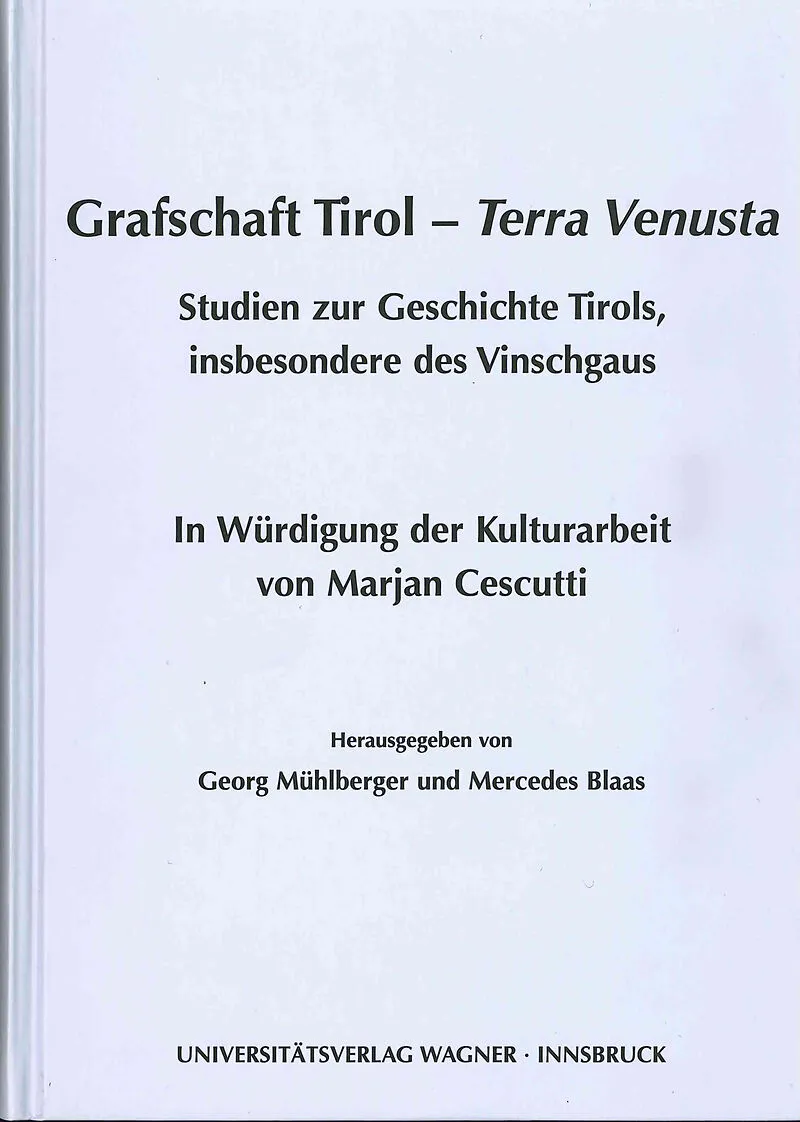 Grafschaft Tirol – Terra Venusta

Studien zur Geschichte Tirols, insbesondere des Vinschgaus

In Würdigung der Kulturarbeit von Marjan Cescutti

Herausgegeben von
Georg Mühlberger und Mercedes Blaas

UNIVERSITÄTSVERLAG WAGNER · INNSBRUCK